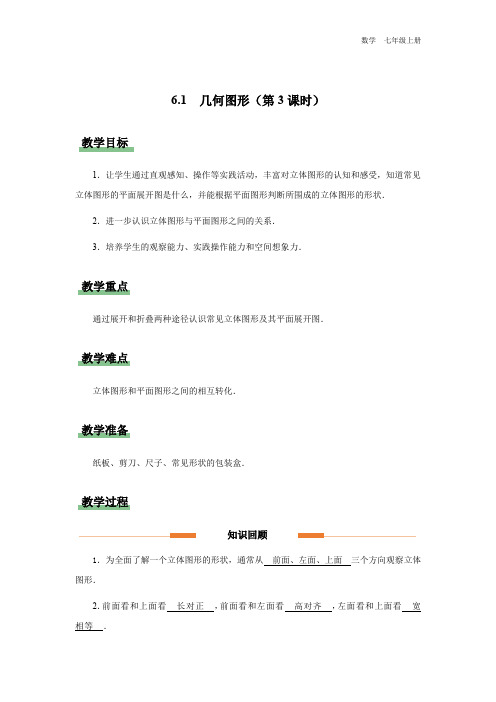 数学　七年级上册

6.1　几何图形（第 3 课时）

教学目标

1．让学生通过直观感知、操作等实践活动，丰富对立体图形的认知和感受，知道常见立体图形的平面展开图是什么，并能根据平面图形判断所围成的立体图形的形状．

2．进一步认识立体图形与平面图形之间的关系．

3．培养学生的观察能力、实践操作能力和空间想象力．

教学重点

通过展开和折叠两种途径认识常见立体图形及其平面展开图．

教学难点

立体图形和平面图形之间的相互转化．

教学准备

纸板、剪刀、尺子、常见形状的包装盒．

教学过程

知识回顾

1．为全面了解一个立体图形的形状，通常从 前面、左面、上面 三个方向观察立体图形．

2. 前面看和上面看 长对正 ，前面看和左面看 高对齐 ，左面看和上面看 宽相等 ．